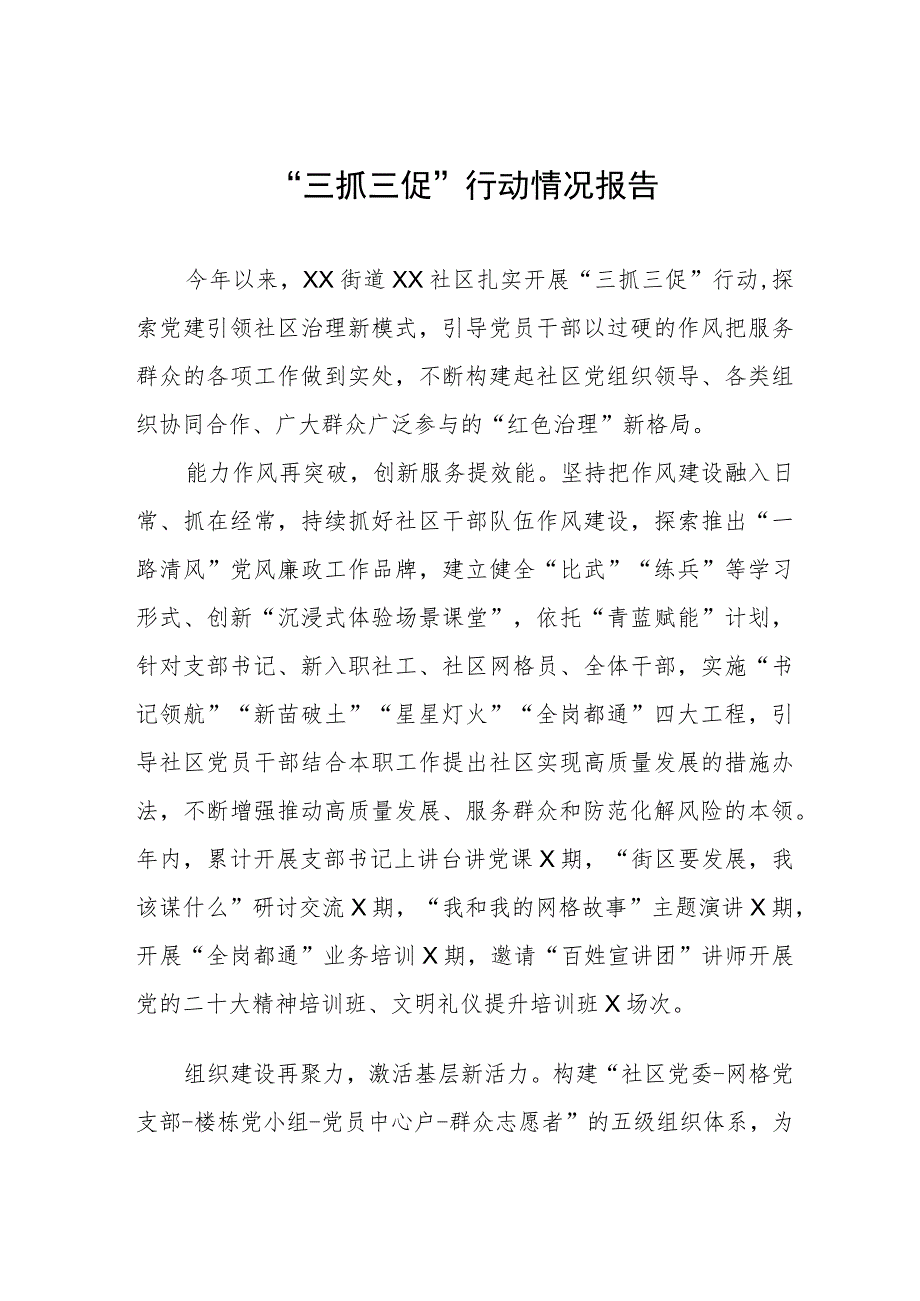 “三抓三促”行动情况报告

今年以来，XX街道XX社区扎实开展“三抓三促”行动,探索党建引领社区治理新模式，引导党员干部以过硬的作风把服务群众的各项工作做到实处，不断构建起社区党组织领导、各类组织协同合作、广大群众广泛参与的“红色治理”新格局。

能力作风再突破，创新服务提效能。坚持把作风建设融入日常、抓在经常，持续抓好社区干部队伍作风建设，探索推出“一路清风”党风廉政工作品牌，建立健全“比武”“练兵”等学习形式、创新“沉浸式体验场景课堂”，依托“青蓝赋能”计划，针对支部书记、新入职社工、社区网格员、全体干部，实施“书记领航”“新苗破土”“星星灯火”“全岗都通”四大工程，引导社区党员干部结合本职工作提出社区实现高质量发展的措施办法，不断增强推动高质量发展、服务群众和防范化解风险的本领。年内，累计开展支部书记上讲台讲党课X期，“街区要发展，我该谋什么”研讨交流X期，“我和我的网格故事”主题演讲X期，开展“全岗都通”业务培训X期，邀请“百姓宣讲团”讲师开展党的二十大精神培训班、文明礼仪提升培训班X场次。

组织建设再聚力，激活基层新活力。构建“社区党委-网格党支部-楼栋党小组-党员中心户-群众志愿者”的五级组织体系，为